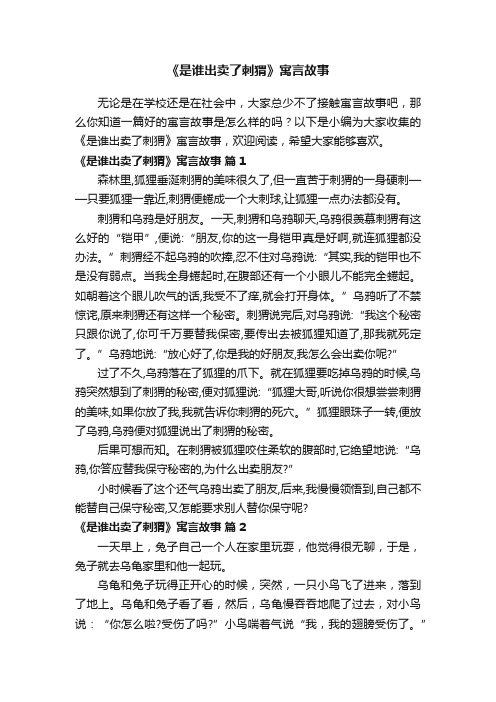 《是谁出卖了刺猬》寓言故事

无论是在学校还是在社会中，大家总少不了接触寓言故事吧，那么你知道一篇好的寓言故事是怎么样的吗？以下是小编为大家收集的《是谁出卖了刺猬》寓言故事，欢迎阅读，希望大家能够喜欢。

《是谁出卖了刺猬》寓言故事 篇 1

森林里,狐狸垂涎刺猬的美味很久了,但一直苦于刺猬的一身硬刺——只要狐狸一靠近,刺猬便蜷成一个大刺球,让狐狸一点办法都没有。

刺猬和乌鸦是好朋友。一天,刺猬和乌鸦聊天,乌鸦很羡慕刺猬有这么好的“铠甲”,便说:“朋友,你的这一身铠甲真是好啊,就连狐狸都没办法。”刺猬经不起乌鸦的吹捧,忍不住对乌鸦说:“其实,我的铠甲也不是没有弱点。当我全身蜷起时,在腹部还有一个小眼儿不能完全蜷起。如朝着这个眼儿吹气的话,我受不了痒,就会打开身体。”乌鸦听了不禁惊诧,原来刺猬还有这样一个秘密。刺猬说完后,对乌鸦说:“我这个秘密只跟你说了,你可千万要替我保密,要传出去被狐狸知道了,那我就死定了。”乌鸦地说:“放心好了,你是我的好朋友,我怎么会出卖你呢?”

过了不久,乌鸦落在了狐狸的爪下。就在狐狸要吃掉乌鸦的时候,乌鸦突然想到了刺猬的秘密,便对狐狸说:“狐狸大哥,听说你很想尝尝刺猬的美味,如果你放了我,我就告诉你刺猬的死穴。”狐狸眼珠子一转,便放了乌鸦,乌鸦便对狐狸说出了刺猬的秘密。

后果可想而知。在刺猬被狐狸咬住柔软的腹部时,它绝望地说:“乌鸦,你答应替我保守秘密的,为什么出卖朋友?”

小时候看了这个还气乌鸦出卖了朋友,后来,我慢慢领悟到,自己都不能替自己保守秘密,又怎能要求别人替你保守呢?

《是谁出卖了刺猬》寓言故事 篇 2

一天早上，兔子自己一个人在家里玩耍，他觉得很无聊，于是，兔子就去乌龟家里和他一起玩。

乌龟和兔子玩得正开心的时候，突然，一只小鸟飞了进来，落到了地上。乌龟和兔子看了看，然后，乌龟慢吞吞地爬了过去，对小鸟说：“你怎么啦?受伤了吗?”小鸟喘着气说“我，我的翅膀受伤了。”